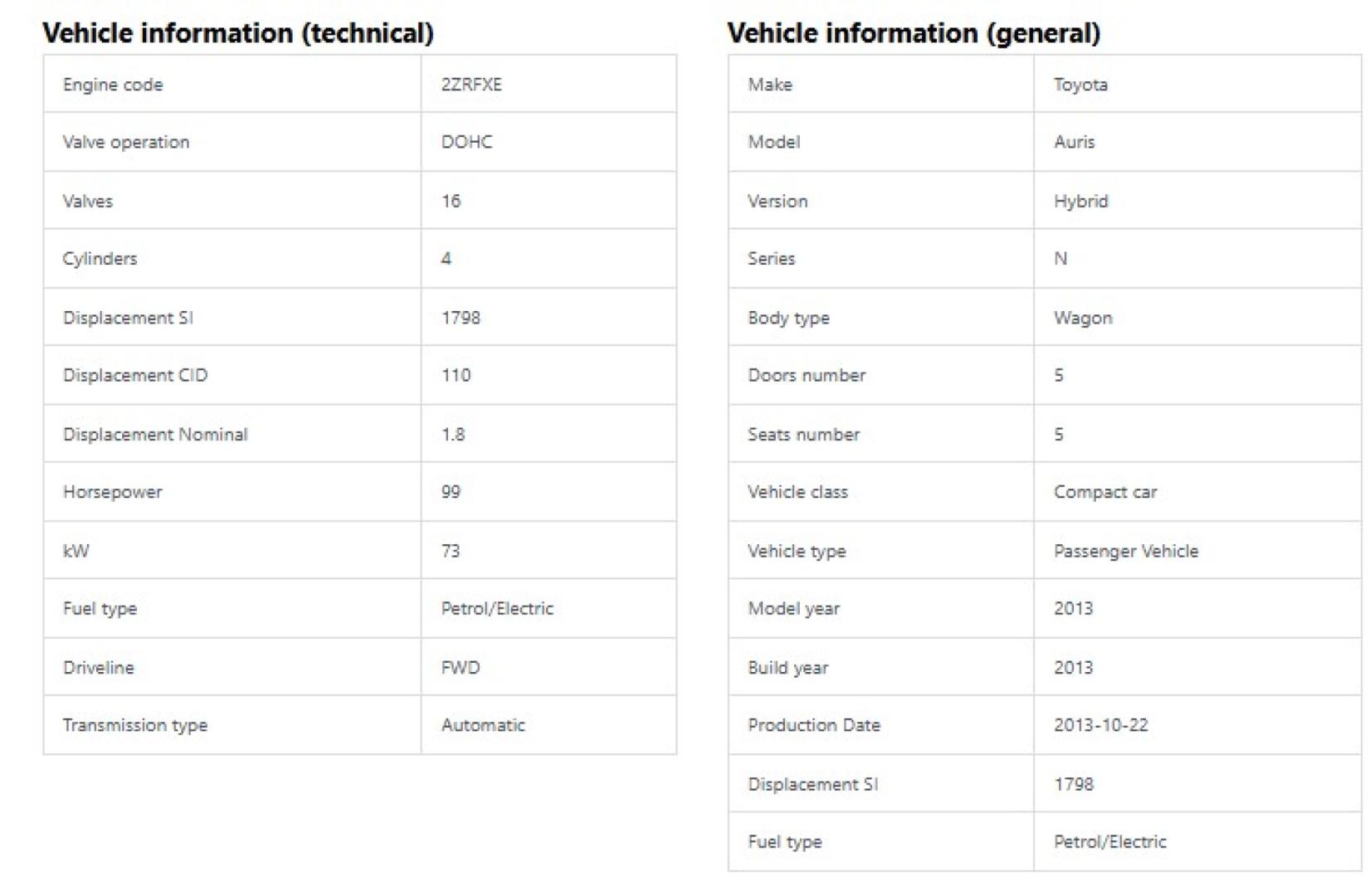 Vehicle information (technical)

| Engine code | 2ZRFXE |
|---|---|
| Valve operation | DOHC |
| Valves | 16 |
| Cylinders | 4 |
| Displacement SI | 1798 |
| Displacement CID | 110 |
| Displacement Nominal | 1.8 |
| Horsepower | 99 |
| kW | 73 |
| Fuel type | Petrol/Electric |
| Driveline | FWD |
| Transmission type | Automatic |

Vehicle information (general)

| Make | Toyota |
|---|---|
| Model | Auris |
| Version | Hybrid |
| Series | N |
| Body type | Wagon |
| Doors number | 5 |
| Seats number | 5 |
| Vehicle class | Compact car |
| Vehicle type | Passenger Vehicle |
| Model year | 2013 |
| Build year | 2013 |
| Production Date | 2013-10-22 |
| Displacement SI | 1798 |
| Fuel type | Petrol/Electric |